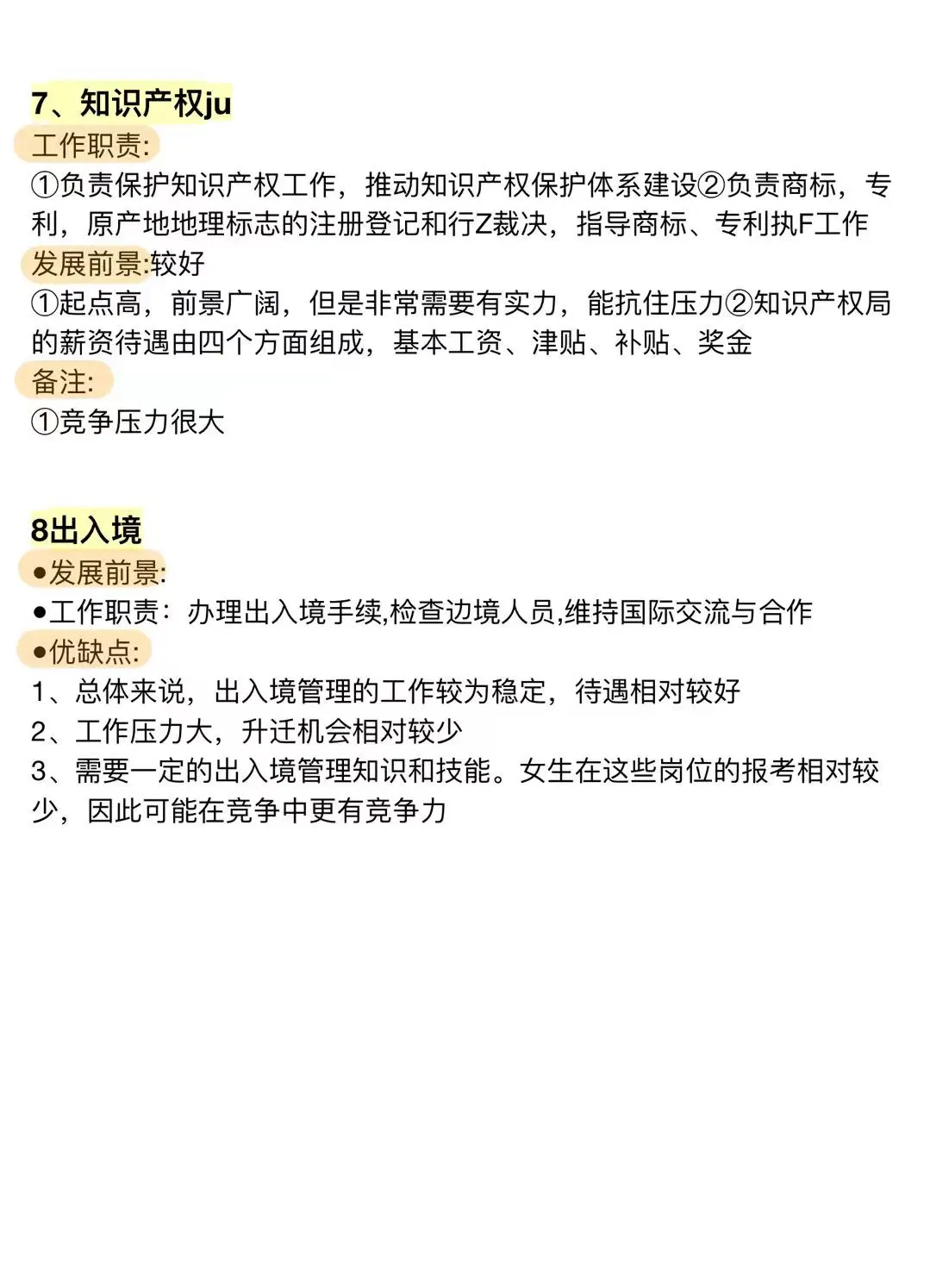 7、知识产权ju
工作职责:
①负责保护知识产权工作，推动知识产权保护体系建设②负责商标，专利，原产地地理标志的注册登记和行Z裁决，指导商标、专利执F工作
发展前景:较好
①起点高，前景广阔，但是非常需要有实力，能抗住压力②知识产权局的薪资待遇由四个方面组成，基本工资、津贴、补贴、奖金
备注:
①竞争压力很大

8出入境
●发展前景:
●工作职责：办理出入境手续,检查边境人员,维持国际交流与合作
●优缺点:
1、总体来说，出入境管理的工作较为稳定，待遇相对较好
2、工作压力大，升迁机会相对较少
3、需要一定的出入境管理知识和技能。女生在这些岗位的报考相对较少，因此可能在竞争中更有竞争力